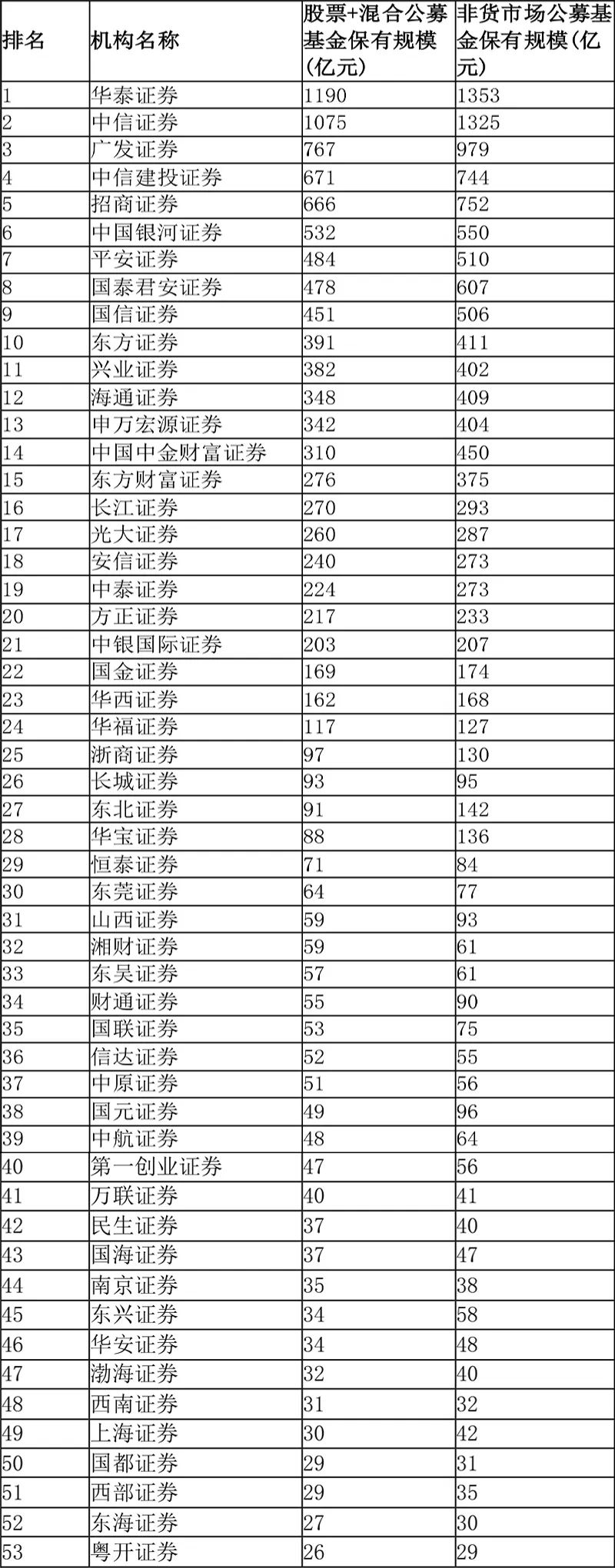 | 排名 | 机构名称 | 股票+混合公募基金保有规模(亿元) | 非货市场公募基金保有规模(亿元) |
|---|---|---|---|
| 1 | 华泰证券 | 1190 | 1353 |
| 2 | 中信证券 | 1075 | 1325 |
| 3 | 广发证券 | 767 | 979 |
| 4 | 中信建投证券 | 671 | 744 |
| 5 | 招商证券 | 666 | 752 |
| 6 | 中国银河证券 | 532 | 550 |
| 7 | 平安证券 | 484 | 510 |
| 8 | 国泰君安证券 | 478 | 607 |
| 9 | 国信证券 | 451 | 506 |
| 10 | 东方证券 | 391 | 411 |
| 11 | 兴业证券 | 382 | 402 |
| 12 | 海通证券 | 348 | 409 |
| 13 | 申万宏源证券 | 342 | 404 |
| 14 | 中国中金财富证券 | 310 | 450 |
| 15 | 东方财富证券 | 276 | 375 |
| 16 | 长江证券 | 270 | 293 |
| 17 | 光大证券 | 260 | 287 |
| 18 | 安信证券 | 240 | 273 |
| 19 | 中泰证券 | 224 | 273 |
| 20 | 方正证券 | 217 | 233 |
| 21 | 中银国际证券 | 203 | 207 |
| 22 | 国金证券 | 169 | 174 |
| 23 | 华西证券 | 162 | 168 |
| 24 | 华福证券 | 117 | 127 |
| 25 | 浙商证券 | 97 | 130 |
| 26 | 长城证券 | 93 | 95 |
| 27 | 东北证券 | 91 | 142 |
| 28 | 华宝证券 | 88 | 136 |
| 29 | 恒泰证券 | 71 | 84 |
| 30 | 东莞证券 | 64 | 77 |
| 31 | 山西证券 | 59 | 93 |
| 32 | 湘财证券 | 59 | 61 |
| 33 | 东吴证券 | 57 | 61 |
| 34 | 财通证券 | 55 | 90 |
| 35 | 国联证券 | 53 | 75 |
| 36 | 信达证券 | 52 | 55 |
| 37 | 中原证券 | 51 | 56 |
| 38 | 国元证券 | 49 | 96 |
| 39 | 中航证券 | 48 | 64 |
| 40 | 第一创业证券 | 47 | 56 |
| 41 | 万联证券 | 40 | 41 |
| 42 | 民生证券 | 37 | 40 |
| 43 | 国海证券 | 37 | 47 |
| 44 | 南京证券 | 35 | 38 |
| 45 | 东兴证券 | 34 | 58 |
| 46 | 华安证券 | 34 | 48 |
| 47 | 渤海证券 | 32 | 40 |
| 48 | 西南证券 | 31 | 32 |
| 49 | 上海证券 | 30 | 42 |
| 50 | 国都证券 | 29 | 31 |
| 51 | 西部证券 | 29 | 35 |
| 52 | 东海证券 | 27 | 30 |
| 53 | 粤开证券 | 26 | 29 |